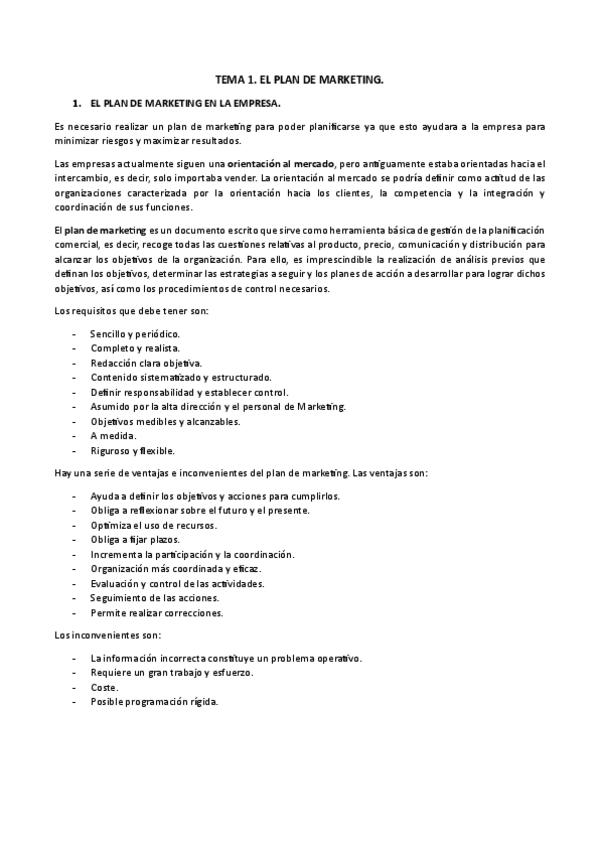 TEMA 1. EL PLAN DE MARKETING.

1. EL PLAN DE MARKETING EN LA EMPRESA.

Es necesario realizar un plan de marketing para poder planificarse ya que esto ayudara a la empresa para minimizar riesgos y maximizar resultados.

Las empresas actualmente siguen una orientación al mercado, pero antiguamente estaba orientadas hacia el intercambio, es decir, solo importaba vender. La orientación al mercado se podría definir como actitud de las organizaciones caracterizada por la orientación hacia los clientes, la competencia y la integración y coordinación de sus funciones.

El plan de marketing es un documento escrito que sirve como herramienta básica de gestión de la planificación comercial, es decir, recoge todas las cuestiones relativas al producto, precio, comunicación y distribución para alcanzar los objetivos de la organización. Para ello, es imprescindible la realización de análisis previos que definan los objetivos, determinar las estrategias a seguir y los planes de acción a desarrollar para lograr dichos objetivos, así como los procedimientos de control necesarios.

Los requisitos que debe tener son:

- Sencillo y periódico.
- Completo y realista.
- Redacción clara objetiva.
- Contenido sistematizado y estructurado.
- Definir responsabilidad y establecer control.
- Asumido por la alta dirección y el personal de Marketing.
- Objetivos medibles y alcanzables.
- A medida.
- Riguroso y flexible.

Hay una serie de ventajas e inconvenientes del plan de marketing. Las ventajas son:

- Ayuda a definir los objetivos y acciones para cumplirlos.
- Obliga a reflexionar sobre el futuro y el presente.
- Optimiza el uso de recursos.
- Obliga a fijar plazos.
- Incrementa la participación y la coordinación.
- Organización más coordinada y eficaz.
- Evaluación y control de las actividades.
- Seguimiento de las acciones.
- Permite realizar correcciones.

Los inconvenientes son:

- La información incorrecta constituye un problema operativo.
- Requiere un gran trabajo y esfuerzo.
- Coste.
- Posible programación rígida.